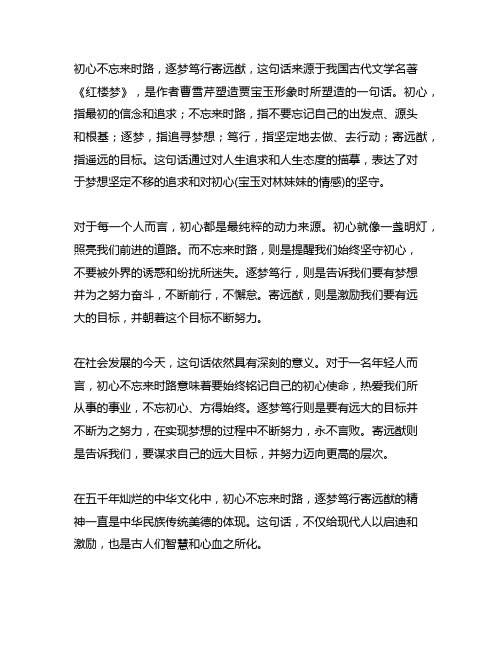 初心不忘来时路，逐梦笃行寄远猷，这句话来源于我国古代文学名著《红楼梦》，是作者曹雪芹塑造贾宝玉形象时所塑造的一句话。初心，指最初的信念和追求；不忘来时路，指不要忘记自己的出发点、源头和根基；逐梦，指追寻梦想；笃行，指坚定地去做、去行动；寄远猷，指遥远的目标。这句话通过对人生追求和人生态度的描摹，表达了对于梦想坚定不移的追求和对初心(宝玉对林妹妹的情感)的坚守。

对于每一个人而言，初心都是最纯粹的动力来源。初心就像一盏明灯，照亮我们前进的道路。而不忘来时路，则是提醒我们始终坚守初心，不要被外界的诱惑和纷扰所迷失。逐梦笃行，则是告诉我们要有梦想并为之努力奋斗，不断前行，不懈怠。寄远猷，则是激励我们要有远大的目标，并朝着这个目标不断努力。

在社会发展的今天，这句话依然具有深刻的意义。对于一名年轻人而言，初心不忘来时路意味着要始终铭记自己的初心使命，热爱我们所从事的事业，不忘初心、方得始终。逐梦笃行则是要有远大的目标并不断为之努力，在实现梦想的过程中不断努力，永不言败。寄远猷则是告诉我们，要谋求自己的远大目标，并努力迈向更高的层次。

在五千年灿烂的中华文化中，初心不忘来时路，逐梦笃行寄远猷的精神一直是中华民族传统美德的体现。这句话，不仅给现代人以启迪和激励，也是古人们智慧和心血之所化。